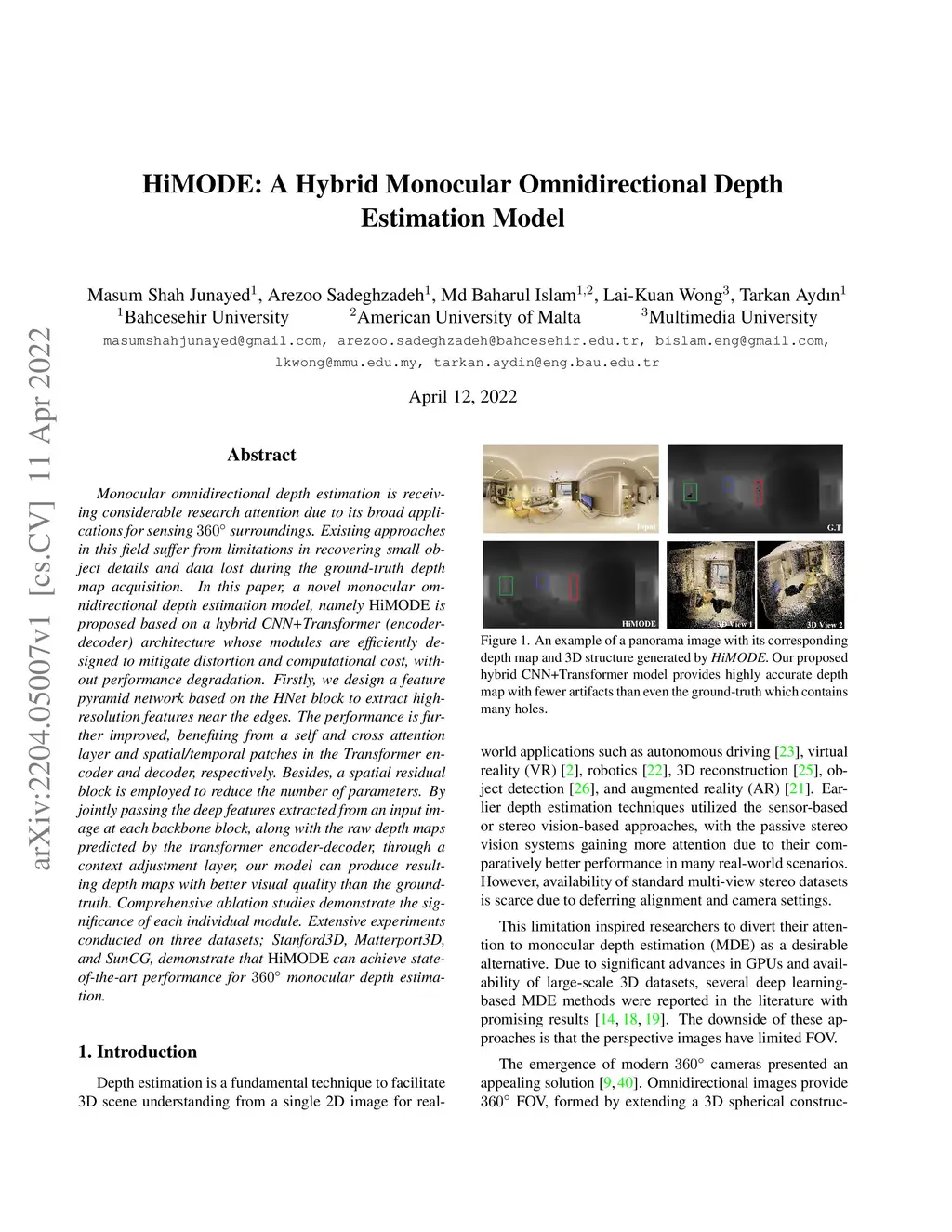 arXiv:2204.05007v1 [cs.CV] 11 Apr 2022

HiMODE: A Hybrid Monocular Omnidirectional Depth Estimation Model

Masum Shah Junayed$^1$, Arezoo Sadeghzadeh$^1$, Md Baharul Islam$^{1,2}$, Lai-Kuan Wong$^3$, Tarkan Aydın$^1$
$^1$Bahcesehir University $^2$American University of Malta $^3$Multimedia University
masumshahjunayed@gmail.com, arezoo.sadeghzadeh@bahcesehir.edu.tr, bislam.eng@gmail.com, lkwong@mmu.edu.my, tarkan.aydin@eng.bau.edu.tr

April 12, 2022

Abstract

Monocular omnidirectional depth estimation is receiving considerable research attention due to its broad applications for sensing $360°$ surroundings. Existing approaches in this field suffer from limitations in recovering small object details and data lost during the ground-truth depth map acquisition. In this paper, a novel monocular omnidirectional depth estimation model, namely HiMODE is proposed based on a hybrid CNN+Transformer (encoder-decoder) architecture whose modules are efficiently designed to mitigate distortion and computational cost, without performance degradation. Firstly, we design a feature pyramid network based on the HNet block to extract high-resolution features near the edges. The performance is further improved, benefiting from a self and cross attention layer and spatial/temporal patches in the Transformer encoder and decoder, respectively. Besides, a spatial residual block is employed to reduce the number of parameters. By jointly passing the deep features extracted from an input image at each backbone block, along with the raw depth maps predicted by the transformer encoder-decoder, through a context adjustment layer, our model can produce resulting depth maps with better visual quality than the ground-truth. Comprehensive ablation studies demonstrate the significance of each individual module. Extensive experiments conducted on three datasets; Stanford3D, Matterport3D, and SunCG, demonstrate that HiMODE can achieve state-of-the-art performance for $360°$ monocular depth estimation.

1. Introduction

Depth estimation is a fundamental technique to facilitate 3D scene understanding from a single 2D image for real-

Input
G.T
HiMODE
3D View 1
3D View 2

Figure 1. An example of a panorama image with its corresponding depth map and 3D structure generated by HiMODE. Our proposed hybrid CNN+Transformer model provides highly accurate depth map with fewer artifacts than even the ground-truth which contains many holes.

world applications such as autonomous driving [23], virtual reality (VR) [2], robotics [22], 3D reconstruction [25], object detection [26], and augmented reality (AR) [21]. Earlier depth estimation techniques utilized the sensor-based or stereo vision-based approaches, with the passive stereo vision systems gaining more attention due to their comparatively better performance in many real-world scenarios. However, availability of standard multi-view stereo datasets is scarce due to deferring alignment and camera settings.

This limitation inspired researchers to divert their attention to monocular depth estimation (MDE) as a desirable alternative. Due to significant advances in GPUs and availability of large-scale 3D datasets, several deep learning-based MDE methods were reported in the literature with promising results [14, 18, 19]. The downside of these approaches is that the perspective images have limited FOV.

The emergence of modern $360°$ cameras presented an appealing solution [9, 40]. Omnidirectional images provide $360°$ FOV, formed by extending a 3D spherical construc-